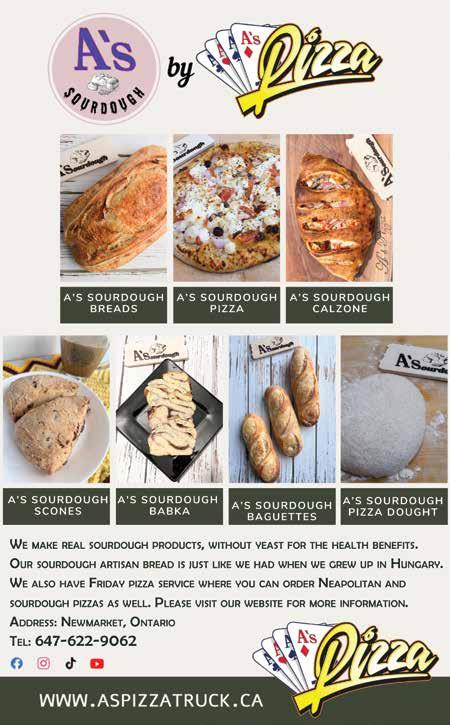 A's
SOURDOUGH

by

A's
Pizza

A'S SOURDOUGH
BREADS

A'S SOURDOUGH
PIZZA

A'S SOURDOUGH
CALZONE

A'S SOURDOUGH
SCONES

A'S SOURDOUGH
BABKA

A'S SOURDOUGH
BAGUETTES

A'S SOURDOUGH
PIZZA DOUGHT

We make real sourdough products, without yeast for the health benefits. Our sourdough artisan bread is just like we had when we grew up in Hungary. We also have Friday pizza service where you can order Neapolitan and sourdough pizzas as well. Please visit our website for more information.

Address: Newmarket, Ontario
Tel: 647-622-9062

A's
Pizza

WWW.ASPIZZATRUCK.CA